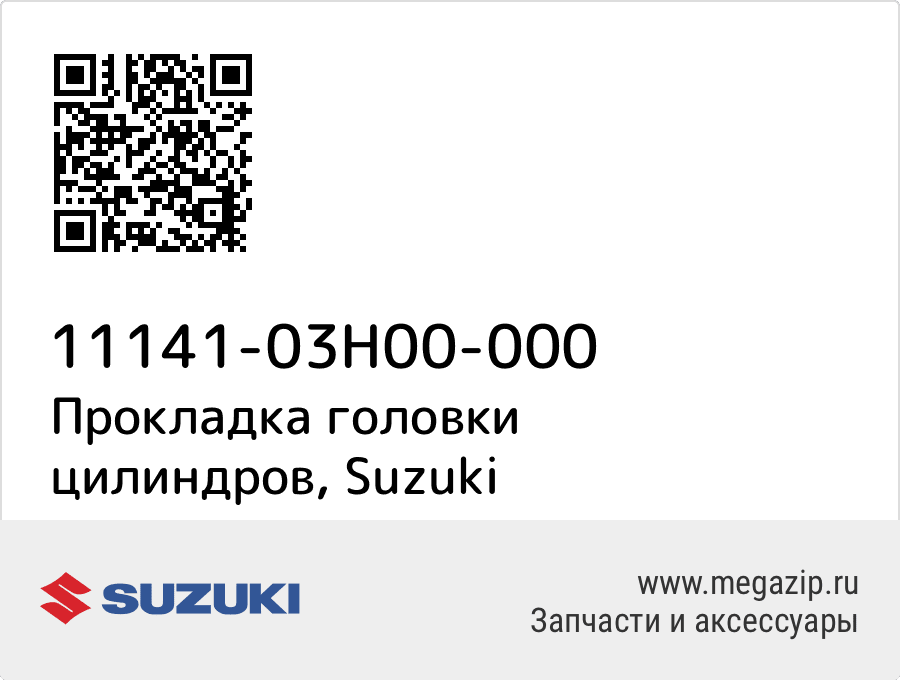 11141-03H00-000
Прокладка головки цилиндров, Suzuki

SUZUKI

www.megazip.ru
Запчасти и аксессуары